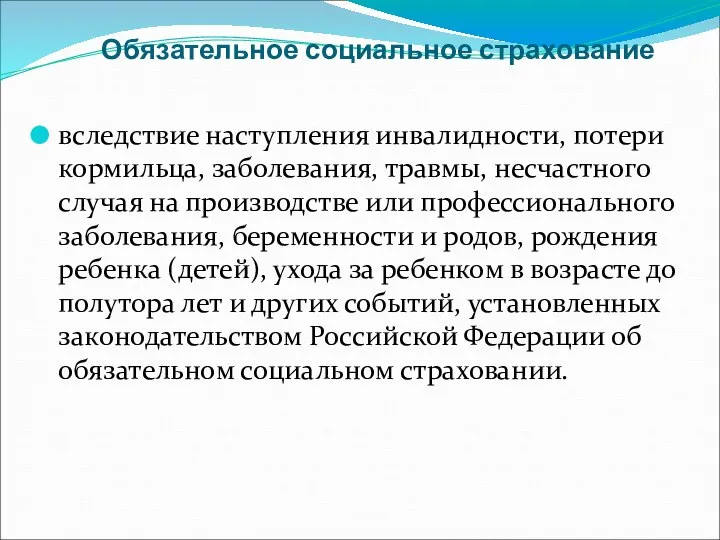 Обязательное социальное страхование

вследствие наступления инвалидности, потери кормильца, заболевания, травмы, несчастного случая на производстве или профессионального заболевания, беременности и родов, рождения ребенка (детей), ухода за ребенком в возрасте до полутора лет и других событий, установленных законодательством Российской Федерации об обязательном социальном страховании.